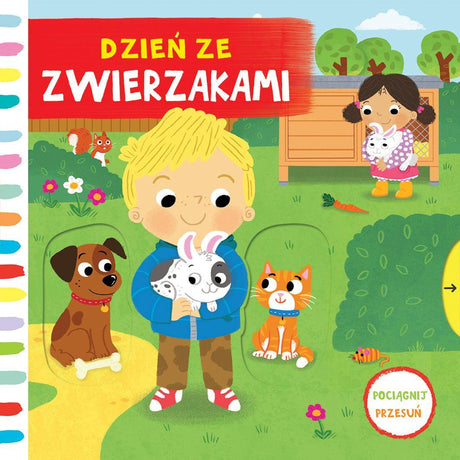 DZIEŃ ZE
ZWIERZAKAMI

POCIĄGNIJ
PRZESUŃ